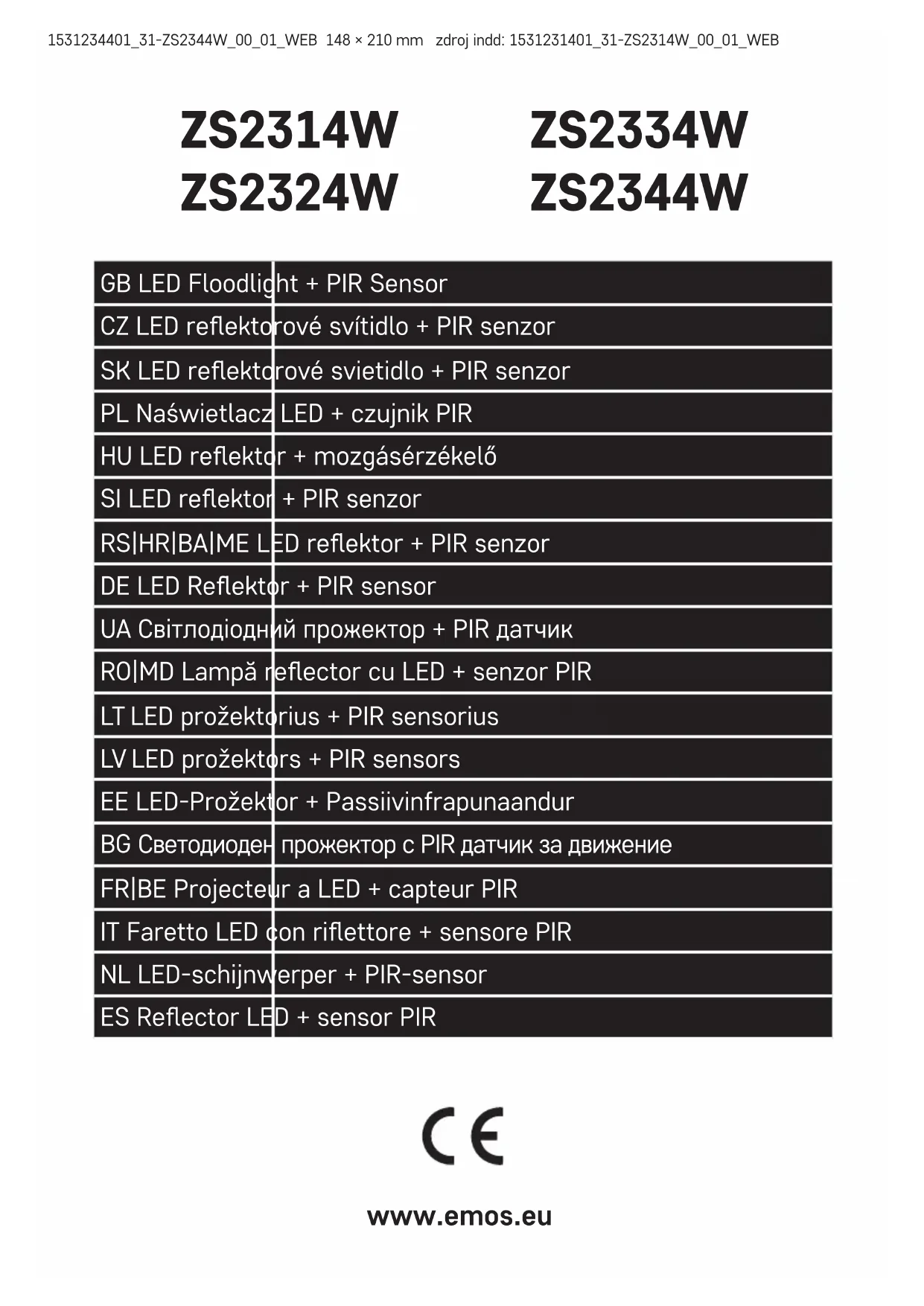 1531234401_31-ZS2344W_00_01_WEB 148 × 210 mm zdroj indd: 1531231401_31-ZS2314W_00_01_WEB

ZS2314W
ZS2324W

ZS2334W
ZS2344W

GB LED Floodlight + PIR Sensor
CZ LED reflektorové svítidlo + PIR senzor
SK LED reflektorové svietidlo + PIR senzor
PL Naświetlacz LED + czujnik PIR
HU LED reflektor + mozgásérzékelő
SI LED reflektor + PIR senzor
RS|HR|BA|ME LED reflektor + PIR senzor
DE LED Reflektor + PIR sensor
UA Світлодіодний прожектор + PIR датчик
RO|MD Lampă reflector cu LED + senzor PIR
LT LED prožektorius + PIR sensorius
LV LED prožektors + PIR sensors
EE LED-Prožektor + Passiivinfrapunaandur
BG Светодиоден прожектор с PIR датчик за движение
FR|BE Projecteur a LED + capteur PIR
IT Faretto LED con riflettore + sensore PIR
NL LED-schijnwerper + PIR-sensor
ES Reflector LED + sensor PIR

CE

www.emos.eu